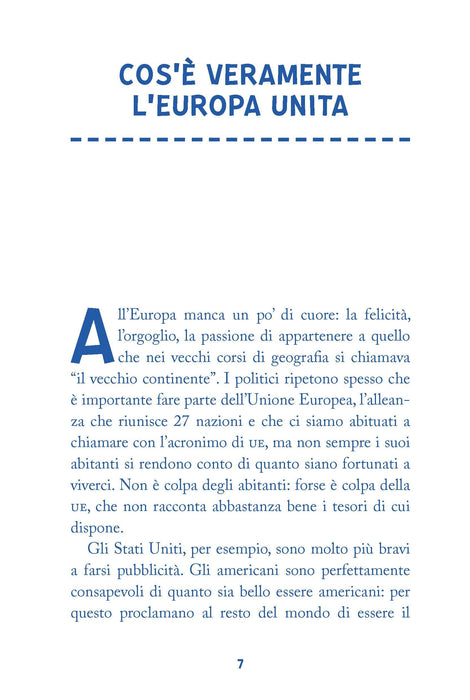 COS'È VERAMENTE
L'EUROPA UNITA

All'Europa manca un po' di cuore: la felicità, l'orgoglio, la passione di appartenere a quello che nei vecchi corsi di geografia si chiamava "il vecchio continente". I politici ripetono spesso che è importante fare parte dell'Unione Europea, l'alleanza che riunisce 27 nazioni e che ci siamo abituati a chiamare con l'acronimo di UE, ma non sempre i suoi abitanti si rendono conto di quanto siano fortunati a viverci. Non è colpa degli abitanti: forse è colpa della UE, che non racconta abbastanza bene i tesori di cui dispone.

Gli Stati Uniti, per esempio, sono molto più bravi a farsi pubblicità. Gli americani sono perfettamente consapevoli di quanto sia bello essere americani: per questo proclamano al resto del mondo di essere il

7